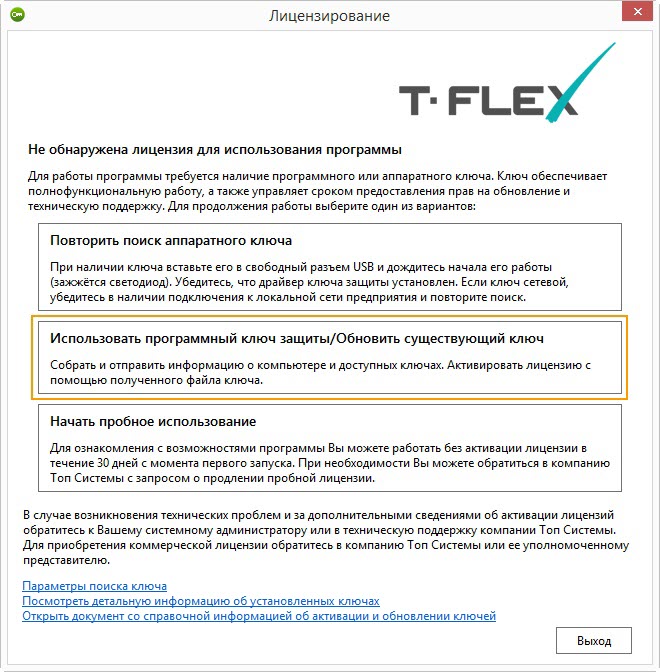 Лицензирование

T·FLEX

Не обнаружена лицензия для использования программы

Для работы программы требуется наличие программного или аппаратного ключа. Ключ обеспечивает полнофункциональную работу, а также управляет сроком предоставления прав на обновление и техническую поддержку. Для продолжения работы выберите один из вариантов:

Повторить поиск аппаратного ключа

При наличии ключа вставьте его в свободный разъем USB и дождитесь начала его работы (зажжётся светодиод). Убедитесь, что драйвер ключа защиты установлен. Если ключ сетевой, убедитесь в наличии подключения к локальной сети предприятия и повторите поиск.

Использовать программный ключ защиты/Обновить существующий ключ

Собрать и отправить информацию о компьютере и доступных ключах. Активировать лицензию с помощью полученного файла ключа.

Начать пробное использование

Для ознакомления с возможностями программы Вы можете работать без активации лицензии в течение 30 дней с момента первого запуска. При необходимости Вы можете обратиться в компанию Топ Системы с запросом о продлении пробной лицензии.

В случае возникновения технических проблем и за дополнительными сведениями об активации лицензий обратитесь к Вашему системному администратору или в техническую поддержку компании Топ Системы. Для приобретения коммерческой лицензии обратитесь в компанию Топ Системы или ее уполномоченному представителю.

Параметры поиска ключа
Посмотреть детальную информацию об установленных ключах
Открыть документ со справочной информацией об активации и обновлении ключей

Выход